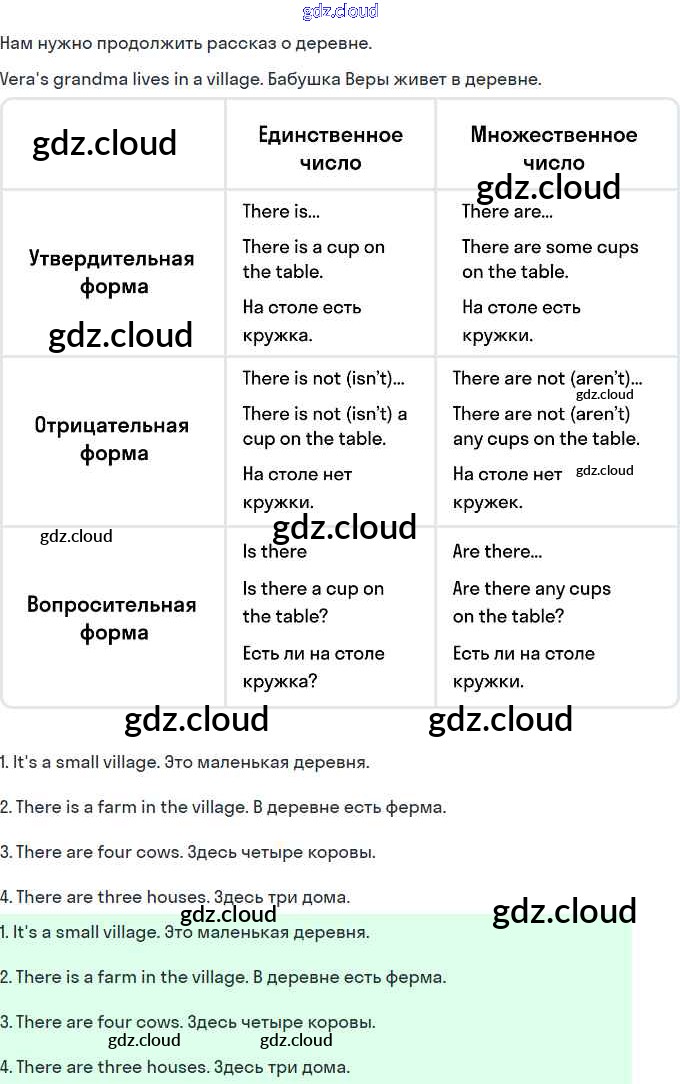 gdz.cloud

Нам нужно продолжить рассказ о деревне.

Vera's grandma lives in a village. Бабушка Веры живет в деревне.

| gdz.cloud | Единственное число | Множественное число gdz.cloud |
|---|---|---|
| Утвердительная форма gdz.cloud | There is... There is a cup on the table. На столе есть кружка. | There are... There are some cups on the table. На столе есть кружки. |
| Отрицательная форма | There is not (isn't)... There is not (isn't) a cup on the table. На столе нет кружки. | There are not (aren't)... gdz.cloud There are not (aren't) any cups on the table. На столе нет gdz.cloud кружек. |
| gdz.cloud Вопросительная форма | gdz.cloud Is there Is there a cup on the table? Есть ли на столе кружка? | Are there... Are there any cups on the table? Есть ли на столе кружки. |

gdz.cloud gdz.cloud

1. It's a small village. Это маленькая деревня.

2. There is a farm in the village. В деревне есть ферма.

3. There are four cows. Здесь четыре коровы.

4. There are three houses. Здесь три дома.

gdz.cloud gdz.cloud

1. It's a small village. Это маленькая деревня.

2. There is a farm in the village. В деревне есть ферма.

3. There are four cows. Здесь четыре коровы.

gdz.cloud gdz.cloud

4. There are three houses. Здесь три дома.